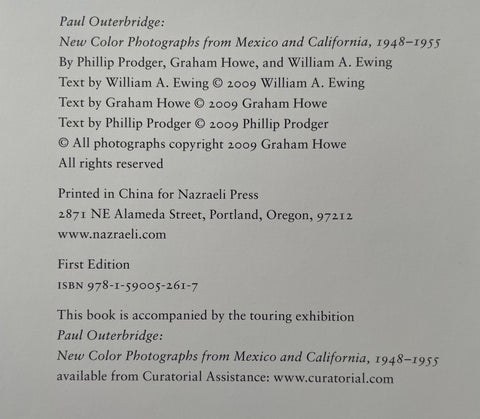 Paul Outerbridge:
New Color Photographs from Mexico and California, 1948–1955
By Phillip Prodger, Graham Howe, and William A. Ewing
Text by William A. Ewing © 2009 William A. Ewing
Text by Graham Howe © 2009 Graham Howe
Text by Phillip Prodger © 2009 Phillip Prodger
© All photographs copyright 2009 Graham Howe
All rights reserved

Printed in China for Nazraeli Press
2871 NE Alameda Street, Portland, Oregon, 97212
www.nazraeli.com

First Edition
ISBN 978-1-59005-261-7

This book is accompanied by the touring exhibition
Paul Outerbridge:
New Color Photographs from Mexico and California, 1948–1955
available from Curatorial Assistance: www.curatorial.com